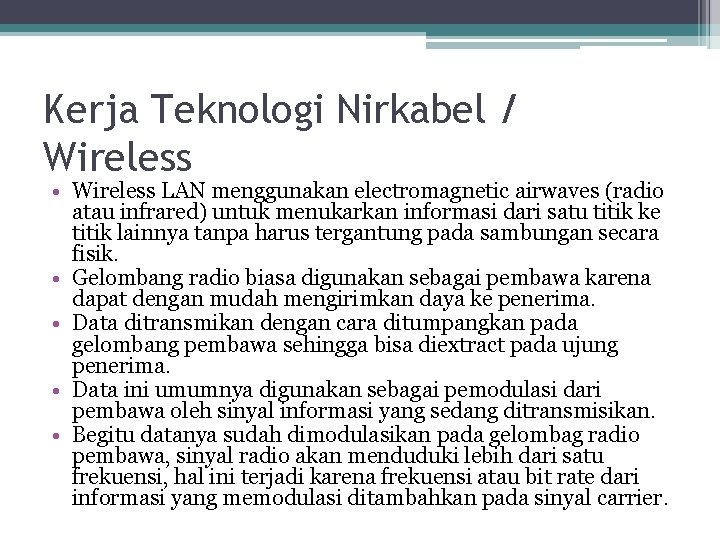 Kerja Teknologi Nirkabel / Wireless

• Wireless LAN menggunakan electromagnetic airwaves (radio atau infrared) untuk menukarkan informasi dari satu titik ke titik lainnya tanpa harus tergantung pada sambungan secara fisik.
• Gelombang radio biasa digunakan sebagai pembawa karena dapat dengan mudah mengirimkan daya ke penerima.
• Data ditransmikan dengan cara ditumpangkan pada gelombang pembawa sehingga bisa diextract pada ujung penerima.
• Data ini umumnya digunakan sebagai pemodulasi dari pembawa oleh sinyal informasi yang sedang ditransmisikan.
• Begitu datanya sudah dimodulasikan pada gelombag radio pembawa, sinyal radio akan menduduki lebih dari satu frekuensi, hal ini terjadi karena frekuensi atau bit rate dari informasi yang memodulasi ditambahkan pada sinyal carrier.